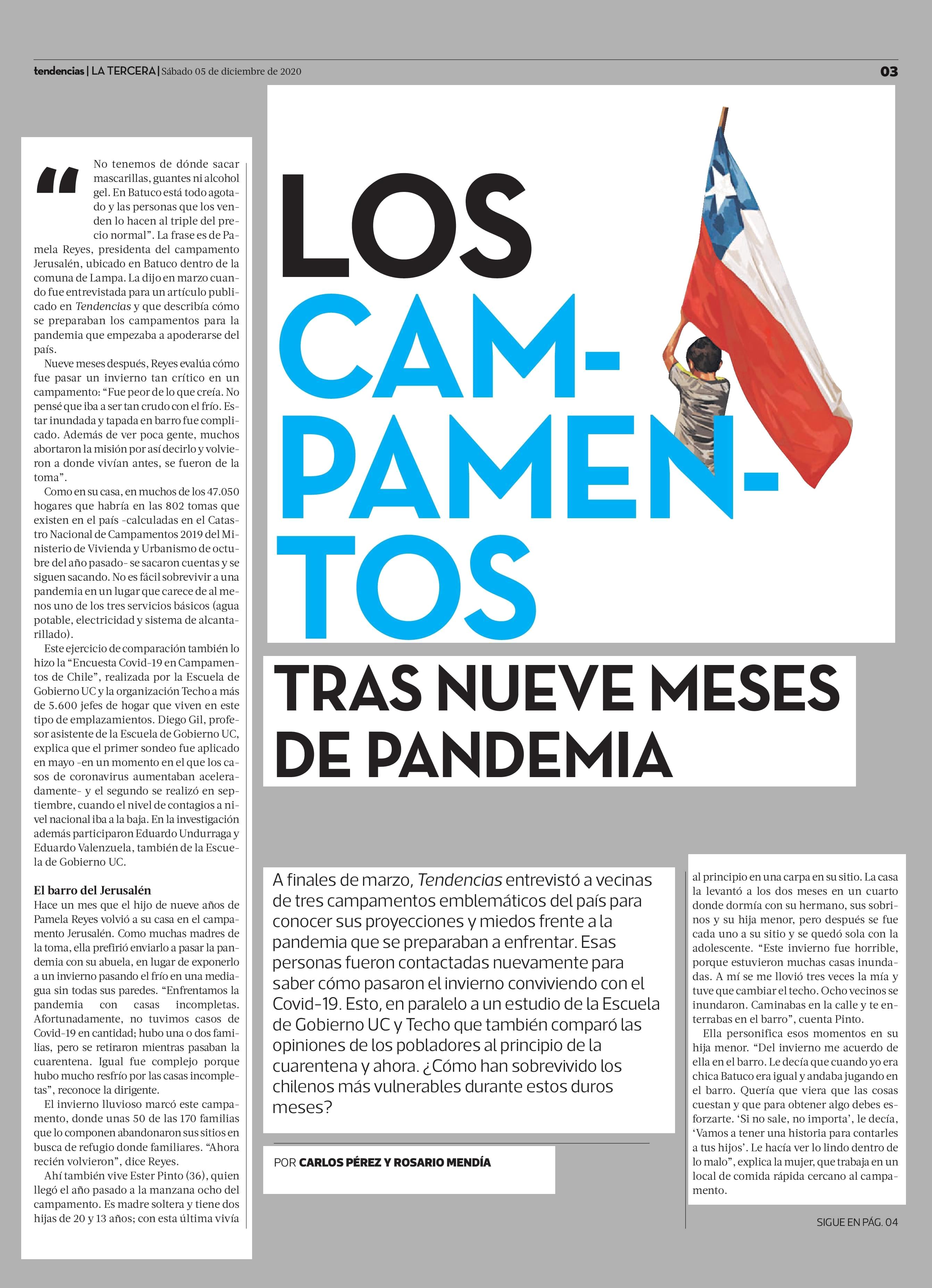 tendencias | LA TERCERA | Sábado 05 de diciembre de 2020

03

LOS CAMPAMENTOS

TRAS NUEVE MESES DE PANDEMIA

A finales de marzo, Tendencias entrevistó a vecinas de tres campamentos emblemáticos del país para conocer sus proyecciones y miedos frente a la pandemia que se preparaban a enfrentar. Esas personas fueron contactadas nuevamente para saber cómo pasaron el invierno conviviendo con el Covid-19. Esto, en paralelo a un estudio de la Escuela de Gobierno UC y Techo que también comparó las opiniones de los pobladores al principio de la cuarentena y ahora. ¿Cómo han sobrevivido los chilenos más vulnerables durante estos duros meses?

POR CARLOS PÉREZ Y ROSARIO MENDÍA

“No tenemos de dónde sacar mascarillas, guantes ni alcohol gel. En Batuco está todo agotado y las personas que los venden lo hacen al triple del precio normal”. La frase es de Pamela Reyes, presidenta del campamento Jerusalén, ubicado en Batuco dentro de la comuna de Lampa. La dijo en marzo cuando fue entrevistada para un artículo publicado en Tendencias y que describía cómo se preparaban los campamentos para la pandemia que empezaba a apoderarse del país.

Nueve meses después, Reyes evalúa cómo fue pasar un invierno tan crítico en un campamento: “Fue peor de lo que creía. No pensé que iba a ser tan crudo con el frío. Estar inundada y tapada en barro fue complicado. Además de ver poca gente, muchos abortaron la misión por así decirlo y volvieron a donde vivían antes, se fueron de la toma”.

Como en su casa, en muchos de los 47.050 hogares que habría en las 802 tomas que existen en el país -calculadas en el Catastro Nacional de Campamentos 2019 del Ministerio de Vivienda y Urbanismo de octubre del año pasado- se sacaron cuentas y se siguen sacando. No es fácil sobrevivir a una pandemia en un lugar que carece de al menos uno de los tres servicios básicos (agua potable, electricidad y sistema de alcantarillado).

Este ejercicio de comparación también lo hizo la “Encuesta Covid-19 en Campamentos de Chile”, realizada por la Escuela de Gobierno UC y la organización Techo a más de 5.600 jefes de hogar que viven en este tipo de emplazamientos. Diego Gil, profesor asistente de la Escuela de Gobierno UC, explica que el primer sondeo fue aplicado en mayo -en un momento en el que los casos de coronavirus aumentaban aceleradamente- y el segundo se realizó en septiembre, cuando el nivel de contagios a nivel nacional iba a la baja. En la investigación además participaron Eduardo Undurraga y Eduardo Valenzuela, también de la Escuela de Gobierno UC.

El barro del Jerusalén
Hace un mes que el hijo de nueve años de Pamela Reyes volvió a su casa en el campamento Jerusalén. Como muchas madres de la toma, ella prefirió enviarlo a pasar la pandemia con su abuela, en lugar de exponerlo a un invierno pasando el frío en una mediagua sin todas sus paredes. “Enfrentamos la pandemia con casas incompletas. Afortunadamente, no tuvimos casos de Covid-19 en cantidad; hubo una o dos familias, pero se retiraron mientras pasaban la cuarentena. Igual fue complejo porque hubo mucho resfrío por las casas incompletas”, reconoce la dirigente.

El invierno lluvioso marcó este campamento, donde unas 50 de las 170 familias que lo componen abandonaron sus sitios en busca de refugio donde familiares. “Ahora recién volvieron”, dice Reyes.

Ahí también vive Ester Pinto (36), quien llegó el año pasado a la manzana ocho del campamento. Es madre soltera y tiene dos hijas de 20 y 13 años; con esta última vivía al principio en una carpa en su sitio. La casa la levantó a los dos meses en un cuarto donde dormía con su hermano, sus sobrinos y su hija menor, pero después se fue cada uno a su sitio y se quedó sola con la adolescente. “Este invierno fue horrible, porque estuvieron muchas casas inundadas. A mí se me llovió tres veces la mía y tuve que cambiar el techo. Ocho vecinos se inundaron. Caminabas en la calle y te enterrabas en el barro”, cuenta Pinto.

Ella personifica esos momentos en su hija menor. “Del invierno me acuerdo de ella en el barro. Le decía que cuando yo era chica Batuco era igual y andaba jugando en el barro. Quería que viera que las cosas cuestan y que para obtener algo debes esforzarte. ‘Si no sale, no importa’, le decía, ‘Vamos a tener una historia para contarles a tus hijos’. Le hacía ver lo lindo dentro de lo malo”, explica la mujer, que trabaja en un local de comida rápida cercano al campamento.

SIGUE EN PÁG. 04